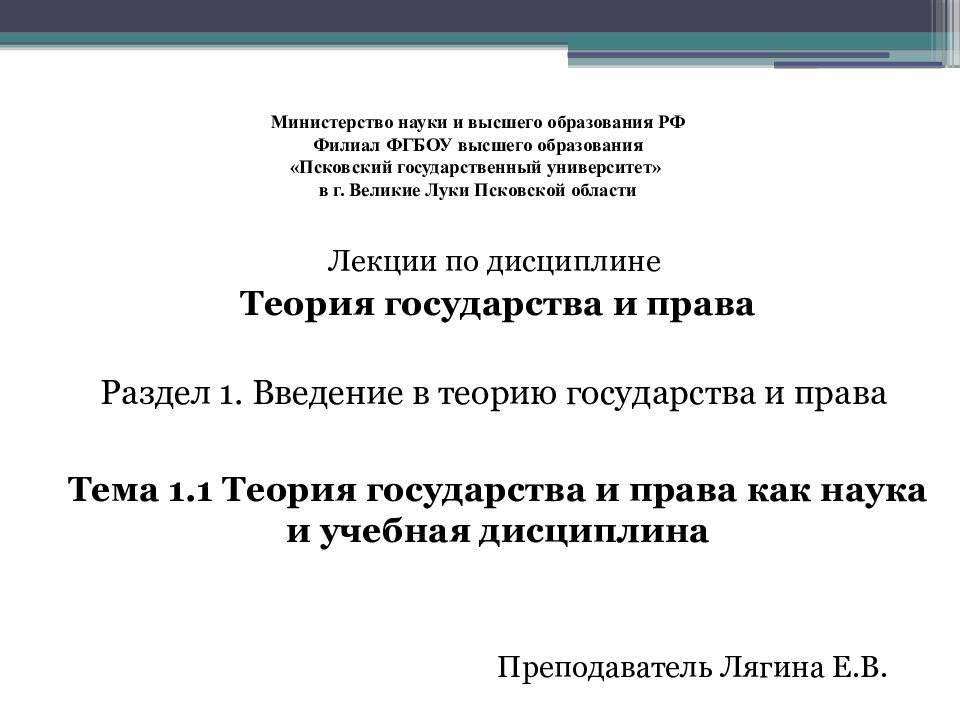 Министерство науки и высшего образования РФ
Филиал ФГБОУ высшего образования
«Псковский государственный университет»
в г. Великие Луки Псковской области

Лекции по дисциплине
Теория государства и права

Раздел 1. Введение в теорию государства и права

Тема 1.1 Теория государства и права как наука и учебная дисциплина

Преподаватель Лягина Е.В.